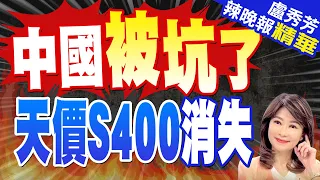 盧秀芳
辣晚報精華

中國被坑了
天價S400消失